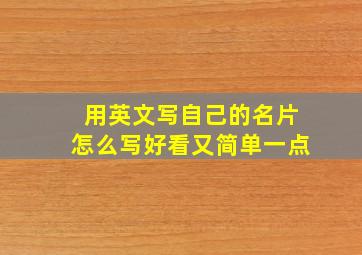 用英文写自己的名片
怎么写好看又简单一点